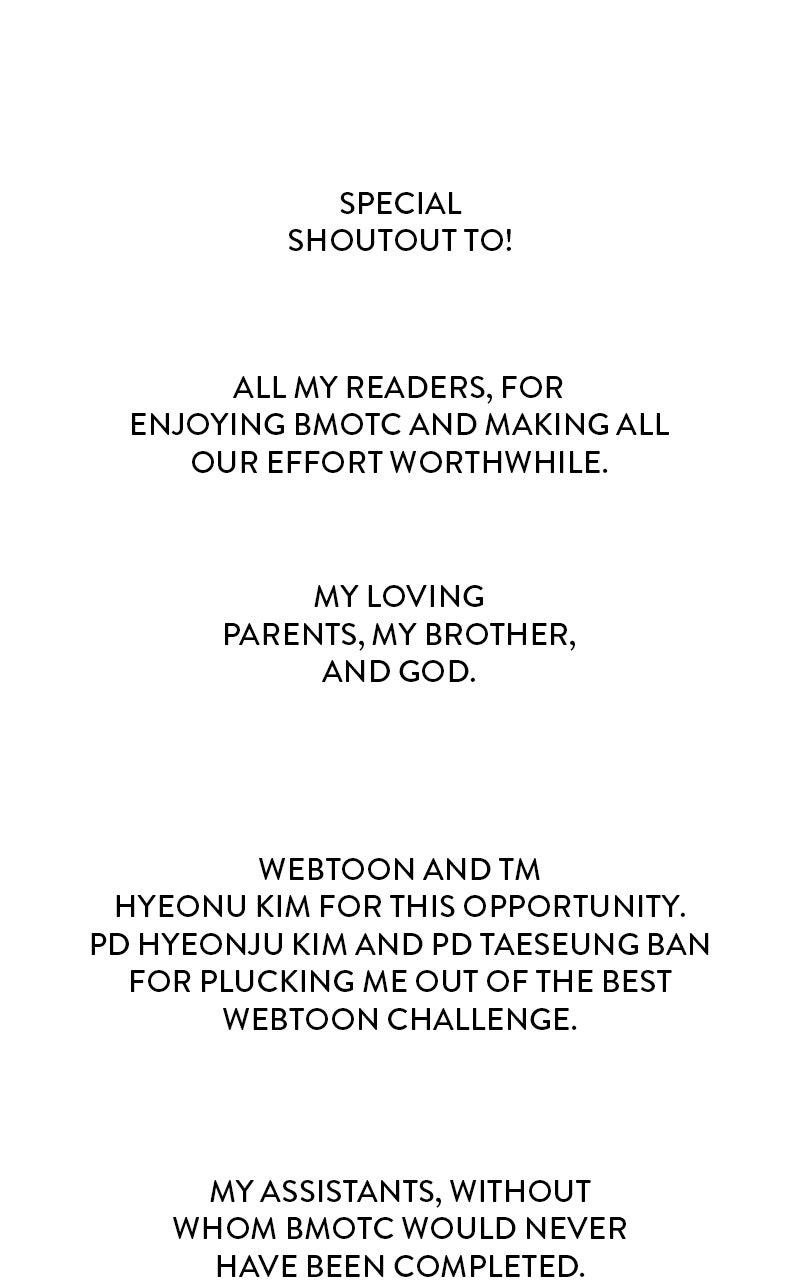 SPECIAL
SHOUTOUT TO!

ALL MY READERS, FOR
ENJOYING BMOTC AND MAKING ALL
OUR EFFORT WORTHWHILE.

MY LOVING
PARENTS, MY BROTHER,
AND GOD.

WEBTOON AND TM
HYEONU KIM FOR THIS OPPORTUNITY.
PD HYEONJU KIM AND PD TAESEUNG BAN
FOR PLUCKING ME OUT OF THE BEST
WEBTOON CHALLENGE.

MY ASSISTANTS, WITHOUT
WHOM BMOTC WOULD NEVER
HAVE BEEN COMPLETED.